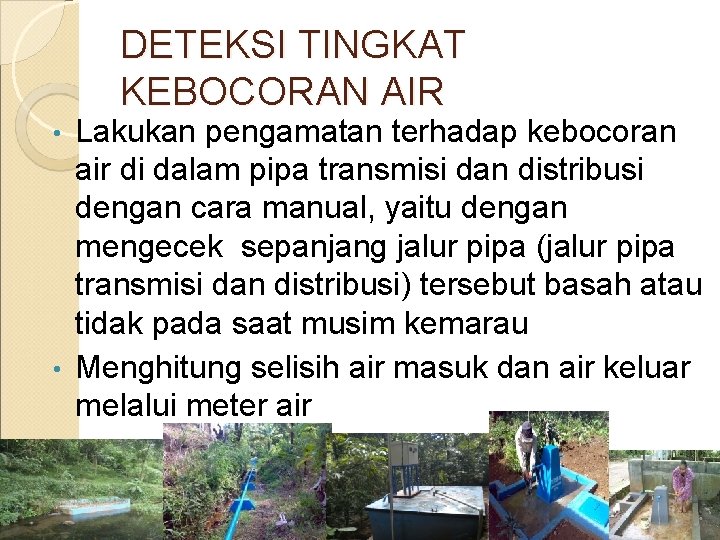 DETEKSI TINGKAT KEBOCORAN AIR

• Lakukan pengamatan terhadap kebocoran air di dalam pipa transmisi dan distribusi dengan cara manual, yaitu dengan mengecek sepanjang jalur pipa (jalur pipa transmisi dan distribusi) tersebut basah atau tidak pada saat musim kemarau

• Menghitung selisih air masuk dan air keluar melalui meter air